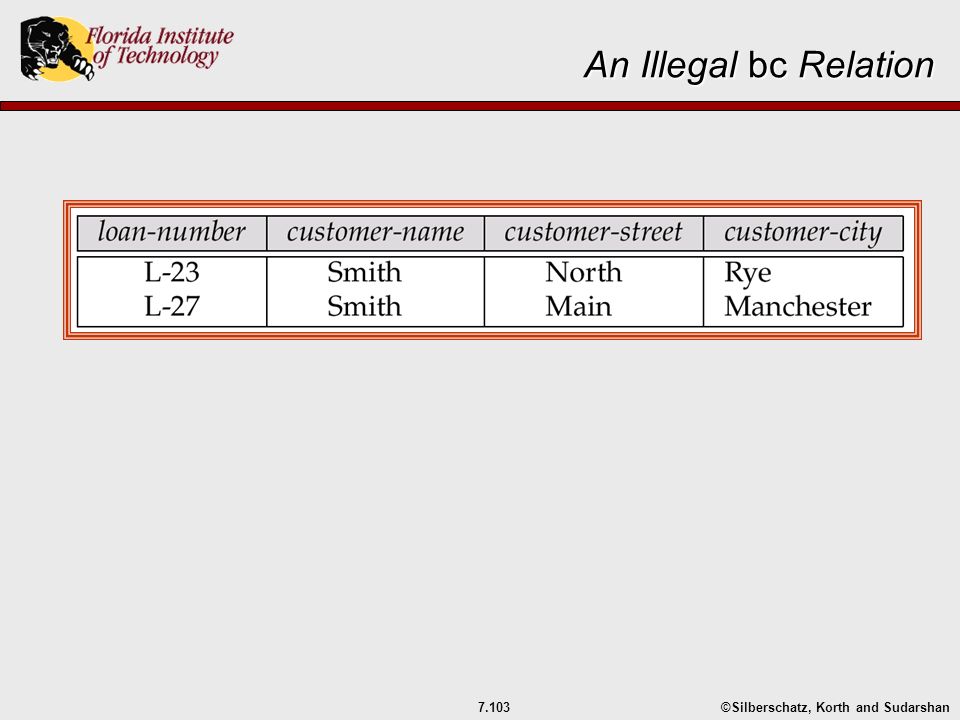 Florida Institute of Technology

An Illegal bc Relation

| loan-number | customer-name | customer-street | customer-city |
|---|---|---|---|
| L-23 | Smith | North | Rye |
| L-27 | Smith | Main | Manchester |

7.103

©Silberschatz, Korth and Sudarshan